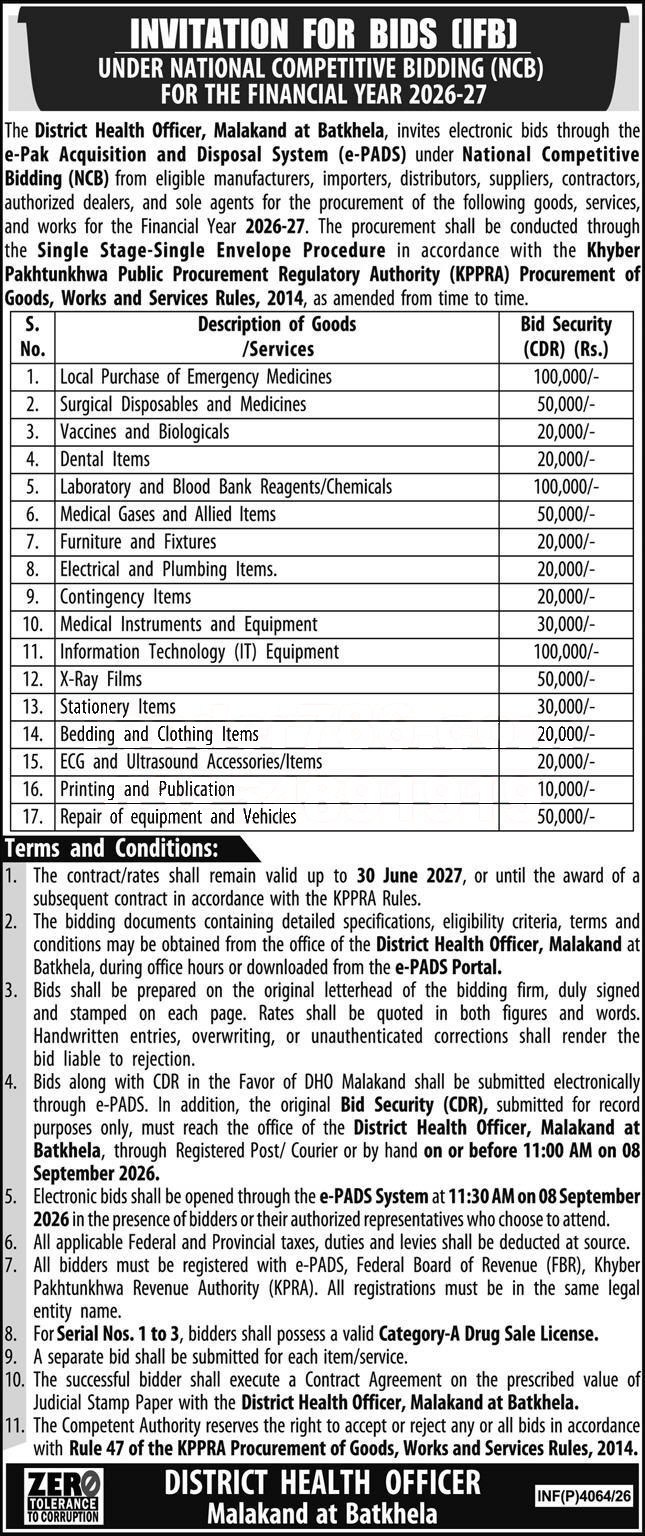 INVITATION FOR BIDS (IFB)
UNDER NATIONAL COMPETITIVE BIDDING (NCB)
FOR THE FINANCIAL YEAR 2026-27

The District Health Officer, Malakand at Batkhela, invites electronic bids through the e-Pak Acquisition and Disposal System (e-PADS) under National Competitive Bidding (NCB) from eligible manufacturers, importers, distributors, suppliers, contractors, authorized dealers, and sole agents for the procurement of the following goods, services, and works for the Financial Year 2026-27. The procurement shall be conducted through the Single Stage-Single Envelope Procedure in accordance with the Khyber Pakhtunkhwa Public Procurement Regulatory Authority (KPPRA) Procurement of Goods, Works and Services Rules, 2014, as amended from time to time.

| S. No. | Description of Goods /Services | Bid Security (CDR) (Rs.) |
|---|---|---|
| 1. | Local Purchase of Emergency Medicines | 100,000/- |
| 2. | Surgical Disposables and Medicines | 50,000/- |
| 3. | Vaccines and Biologicals | 20,000/- |
| 4. | Dental Items | 20,000/- |
| 5. | Laboratory and Blood Bank Reagents/Chemicals | 100,000/- |
| 6. | Medical Gases and Allied Items | 50,000/- |
| 7. | Furniture and Fixtures | 20,000/- |
| 8. | Electrical and Plumbing Items. | 20,000/- |
| 9. | Contingency Items | 20,000/- |
| 10. | Medical Instruments and Equipment | 30,000/- |
| 11. | Information Technology (IT) Equipment | 100,000/- |
| 12. | X-Ray Films | 50,000/- |
| 13. | Stationery Items | 30,000/- |
| 14. | Bedding and Clothing Items | 20,000/- |
| 15. | ECG and Ultrasound Accessories/Items | 20,000/- |
| 16. | Printing and Publication | 10,000/- |
| 17. | Repair of equipment and Vehicles | 50,000/- |

Terms and Conditions:
1. The contract/rates shall remain valid up to 30 June 2027, or until the award of a subsequent contract in accordance with the KPPRA Rules.
2. The bidding documents containing detailed specifications, eligibility criteria, terms and conditions may be obtained from the office of the District Health Officer, Malakand at Batkhela, during office hours or downloaded from the e-PADS Portal.
3. Bids shall be prepared on the original letterhead of the bidding firm, duly signed and stamped on each page. Rates shall be quoted in both figures and words. Handwritten entries, overwriting, or unauthenticated corrections shall render the bid liable to rejection.
4. Bids along with CDR in the Favor of DHO Malakand shall be submitted electronically through e-PADS. In addition, the original Bid Security (CDR), submitted for record purposes only, must reach the office of the District Health Officer, Malakand at Batkhela, through Registered Post/ Courier or by hand on or before 11:00 AM on 08 September 2026.
5. Electronic bids shall be opened through the e-PADS System at 11:30 AM on 08 September 2026 in the presence of bidders or their authorized representatives who choose to attend.
6. All applicable Federal and Provincial taxes, duties and levies shall be deducted at source.
7. All bidders must be registered with e-PADS, Federal Board of Revenue (FBR), Khyber Pakhtunkhwa Revenue Authority (KPRA). All registrations must be in the same legal entity name.
8. For Serial Nos. 1 to 3, bidders shall possess a valid Category-A Drug Sale License.
9. A separate bid shall be submitted for each item/service.
10. The successful bidder shall execute a Contract Agreement on the prescribed value of Judicial Stamp Paper with the District Health Officer, Malakand at Batkhela.
11. The Competent Authority reserves the right to accept or reject any or all bids in accordance with Rule 47 of the KPPRA Procurement of Goods, Works and Services Rules, 2014.

ZERO TOLERANCE TO CORRUPTION
DISTRICT HEALTH OFFICER
Malakand at Batkhela
INF(P)4064/26